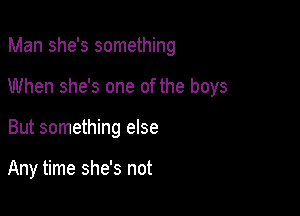 Man she's something

When she's one of the boys

But something else

Any time she's not